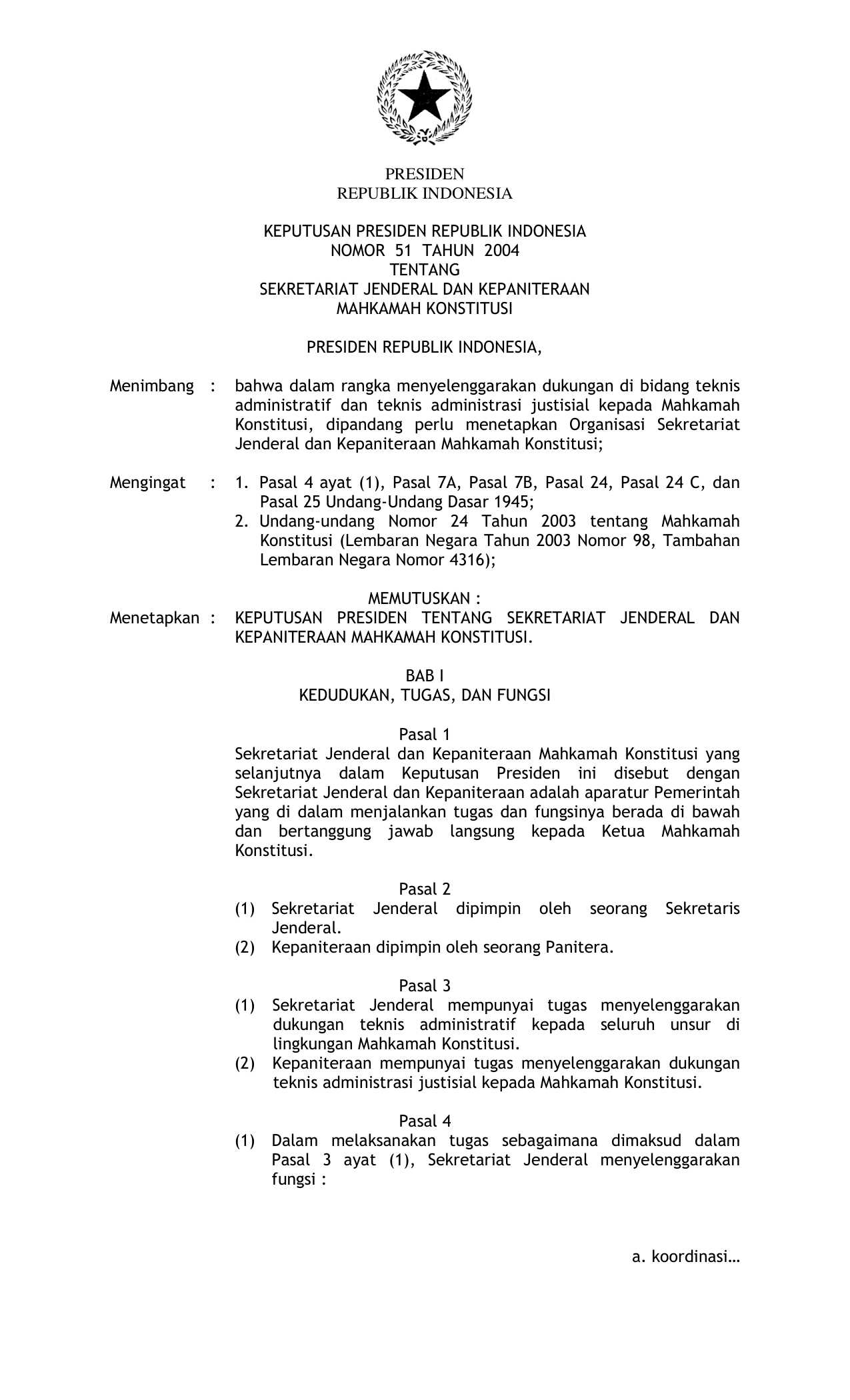 PRESIDEN
REPUBLIK INDONESIA

KEPUTUSAN PRESIDEN REPUBLIK INDONESIA
NOMOR 51 TAHUN 2004
TENTANG
SEKRETARIAT JENDERAL DAN KEPANITERAAN
MAHKAMAH KONSTITUSI

PRESIDEN REPUBLIK INDONESIA,

Menimbang : bahwa dalam rangka menyelenggarakan dukungan di bidang teknis administratif dan teknis administrasi justisial kepada Mahkamah Konstitusi, dipandang perlu menetapkan Organisasi Sekretariat Jenderal dan Kepaniteraan Mahkamah Konstitusi;

Mengingat : 1. Pasal 4 ayat (1), Pasal 7A, Pasal 7B, Pasal 24, Pasal 24 C, dan Pasal 25 Undang-Undang Dasar 1945;
2. Undang-undang Nomor 24 Tahun 2003 tentang Mahkamah Konstitusi (Lembaran Negara Tahun 2003 Nomor 98, Tambahan Lembaran Negara Nomor 4316);

MEMUTUSKAN :
Menetapkan : KEPUTUSAN PRESIDEN TENTANG SEKRETARIAT JENDERAL DAN KEPANITERAAN MAHKAMAH KONSTITUSI.

BAB I
KEDUDUKAN, TUGAS, DAN FUNGSI

Pasal 1
Sekretariat Jenderal dan Kepaniteraan Mahkamah Konstitusi yang selanjutnya dalam Keputusan Presiden ini disebut dengan Sekretariat Jenderal dan Kepaniteraan adalah aparatur Pemerintah yang di dalam menjalankan tugas dan fungsinya berada di bawah dan bertanggung jawab langsung kepada Ketua Mahkamah Konstitusi.

Pasal 2
(1) Sekretariat Jenderal dipimpin oleh seorang Sekretaris Jenderal.
(2) Kepaniteraan dipimpin oleh seorang Panitera.

Pasal 3
(1) Sekretariat Jenderal mempunyai tugas menyelenggarakan dukungan teknis administratif kepada seluruh unsur di lingkungan Mahkamah Konstitusi.
(2) Kepaniteraan mempunyai tugas menyelenggarakan dukungan teknis administrasi justisial kepada Mahkamah Konstitusi.

Pasal 4
(1) Dalam melaksanakan tugas sebagaimana dimaksud dalam Pasal 3 ayat (1), Sekretariat Jenderal menyelenggarakan fungsi :

a. koordinasi…